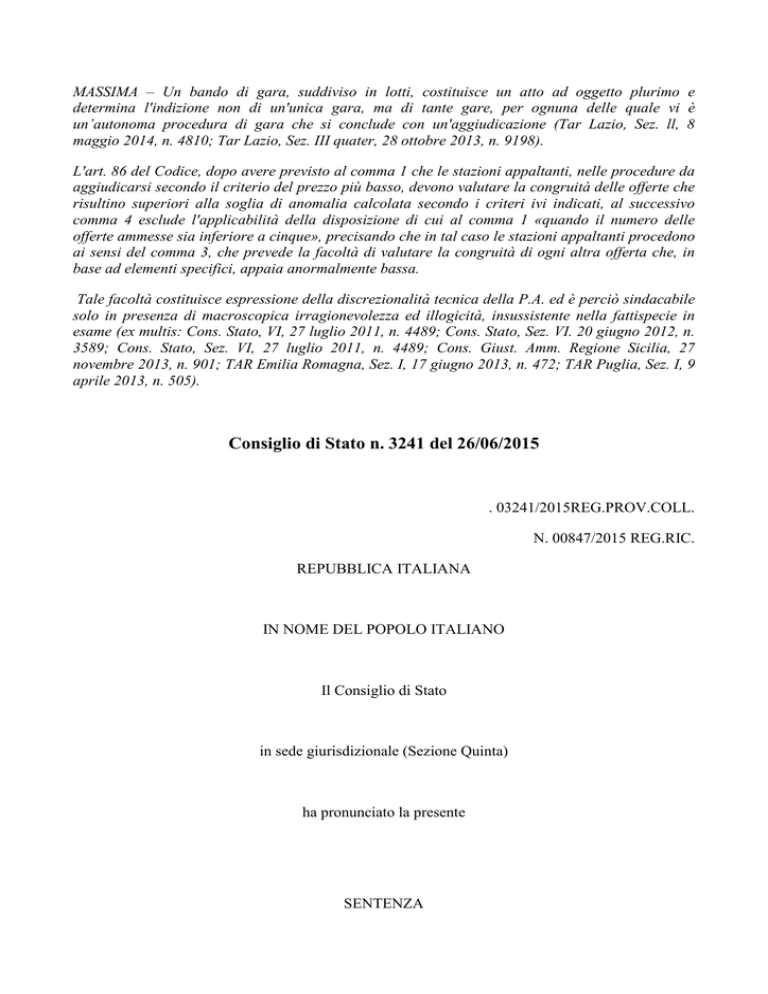 MASSIMA – Un bando di gara, suddiviso in lotti, costituisce un atto ad oggetto plurimo e determina l'indizione non di un'unica gara, ma di tante gare, per ognuna delle quale vi è un'autonoma procedura di gara che si conclude con un'aggiudicazione (Tar Lazio, Sez. ll, 8 maggio 2014, n. 4810; Tar Lazio, Sez. III quater, 28 ottobre 2013, n. 9198).

L'art. 86 del Codice, dopo avere previsto al comma 1 che le stazioni appaltanti, nelle procedure da aggiudicarsi secondo il criterio del prezzo più basso, devono valutare la congruità delle offerte che risultino superiori alla soglia di anomalia calcolata secondo i criteri ivi indicati, al successivo comma 4 esclude l'applicabilità della disposizione di cui al comma 1 «quando il numero delle offerte ammesse sia inferiore a cinque», precisando che in tal caso le stazioni appaltanti procedono ai sensi del comma 3, che prevede la facoltà di valutare la congruità di ogni altra offerta che, in base ad elementi specifici, appaia anormalmente bassa.

Tale facoltà costituisce espressione della discrezionalità tecnica della P.A. ed è perciò sindacabile solo in presenza di macroscopica irragionevolezza ed illogicità, insussistente nella fattispecie in esame (ex multis: Cons. Stato, VI, 27 luglio 2011, n. 4489; Cons. Stato, Sez. VI. 20 giugno 2012, n. 3589; Cons. Stato, Sez. VI, 27 luglio 2011, n. 4489; Cons. Giust. Amm. Regione Sicilia, 27 novembre 2013, n. 901; TAR Emilia Romagna, Sez. I, 17 giugno 2013, n. 472; TAR Puglia, Sez. I, 9 aprile 2013, n. 505).

Consiglio di Stato n. 3241 del 26/06/2015

. 03241/2015REG.PROV.COLL.

N. 00847/2015 REG.RIC.

REPUBBLICA ITALIANA

IN NOME DEL POPOLO ITALIANO

Il Consiglio di Stato

in sede giurisdizionale (Sezione Quinta)

ha pronunciato la presente

SENTENZA